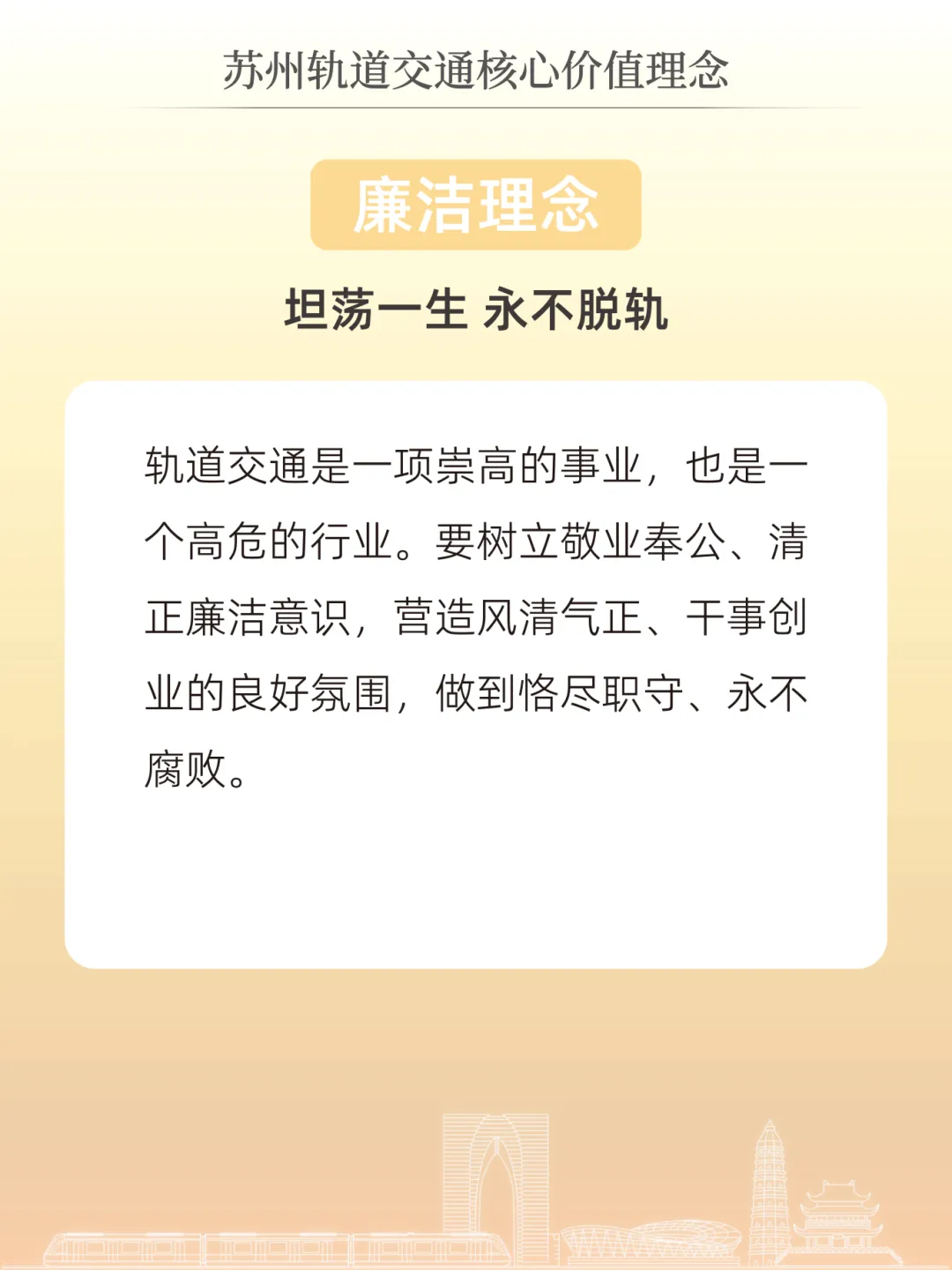 苏州轨道交通核心价值理念

廉洁理念

坦荡一生 永不脱轨

轨道交通是一项崇高的事业，也是一个高危的行业。要树立敬业奉公、清正廉洁意识，营造风清气正、干事创业的良好氛围，做到恪尽职守、永不腐败。